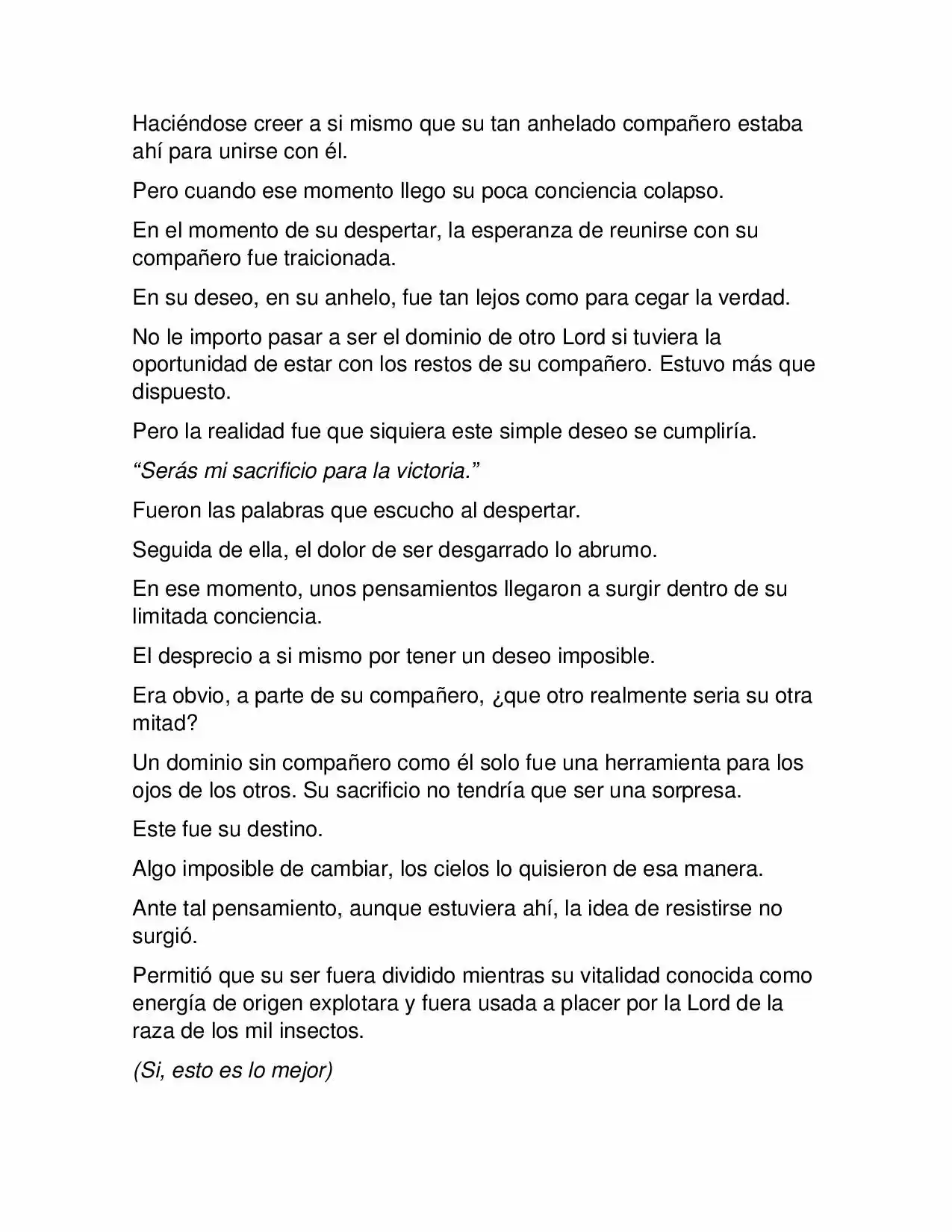 Haciéndose creer a si mismo que su tan anhelado compañero estaba ahí para unirse con él.

Pero cuando ese momento llego su poca conciencia colapso.

En el momento de su despertar, la esperanza de reunirse con su compañero fue traicionada.

En su deseo, en su anhelo, fue tan lejos como para cegar la verdad.

No le importo pasar a ser el dominio de otro Lord si tuviera la oportunidad de estar con los restos de su compañero. Estuvo más que dispuesto.

Pero la realidad fue que siquiera este simple deseo se cumpliría.

"Serás mi sacrificio para la victoria."

Fueron las palabras que escucho al despertar.

Seguida de ella, el dolor de ser desgarrado lo abrumo.

En ese momento, unos pensamientos llegaron a surgir dentro de su limitada conciencia.

El desprecio a si mismo por tener un deseo imposible.

Era obvio, a parte de su compañero, ¿que otro realmente seria su otra mitad?

Un dominio sin compañero como él solo fue una herramienta para los ojos de los otros. Su sacrificio no tendría que ser una sorpresa.

Este fue su destino.

Algo imposible de cambiar, los cielos lo quisieron de esa manera.

Ante tal pensamiento, aunque estuviera ahí, la idea de resistirse no surgió.

Permitió que su ser fuera dividido mientras su vitalidad conocida como energía de origen explotara y fuera usada a placer por la Lord de la raza de los mil insectos.

(Si, esto es lo mejor)